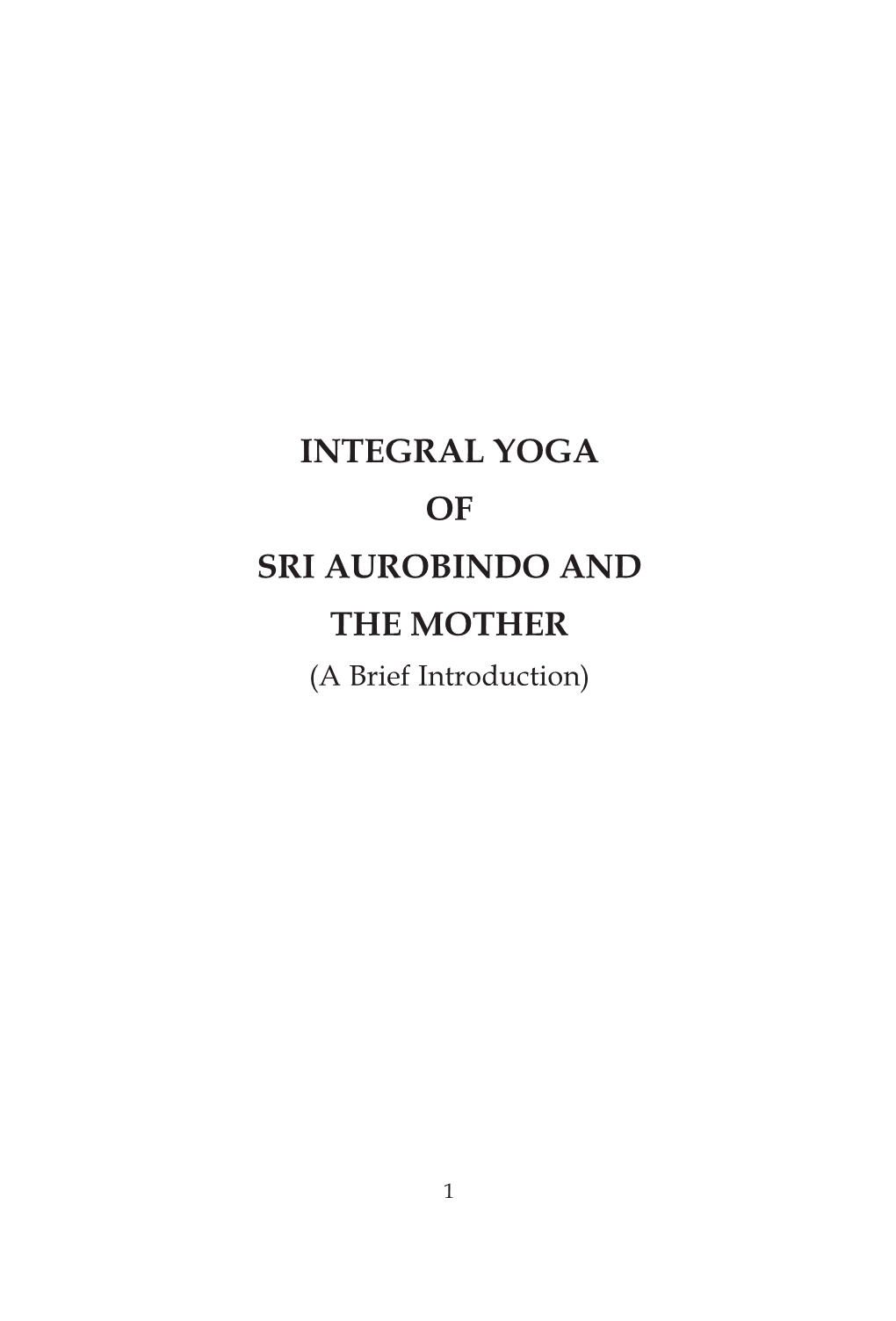 INTEGRAL YOGA
OF
SRI AUROBINDO AND
THE MOTHER
(A Brief Introduction)

1